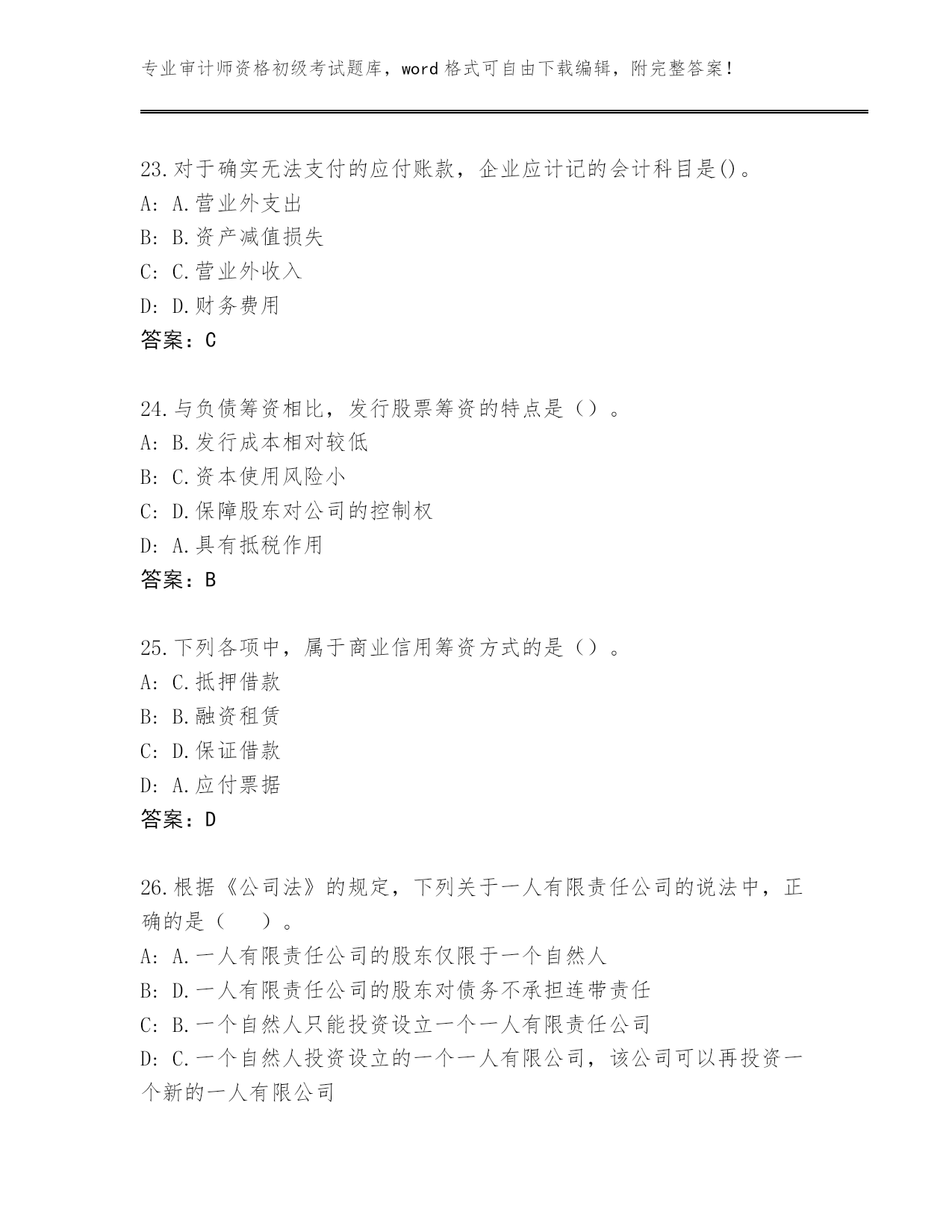 专业审计师资格初级考试题库，word 格式可自由下载编辑，附完整答案！

23.对于确实无法支付的应付账款，企业应计记的会计科目是()。
A: A.营业外支出
B: B.资产减值损失
C: C.营业外收入
D: D.财务费用
答案：C

24.与负债筹资相比，发行股票筹资的特点是（）。
A: B.发行成本相对较低
B: C.资本使用风险小
C: D.保障股东对公司的控制权
D: A.具有抵税作用
答案：B

25.下列各项中，属于商业信用筹资方式的是（）。
A: C.抵押借款
B: B.融资租赁
C: D.保证借款
D: A.应付票据
答案：D

26.根据《公司法》的规定，下列关于一人有限责任公司的说法中，正确的是（　　）。
A: A.一人有限责任公司的股东仅限于一个自然人
B: D.一人有限责任公司的股东对债务不承担连带责任
C: B.一个自然人只能投资设立一个一人有限责任公司
D: C.一个自然人投资设立的一个一人有限公司，该公司可以再投资一个新的一人有限公司